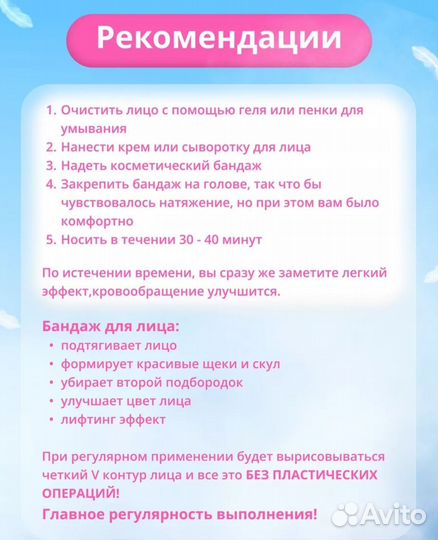 Рекомендации

1. Очистить лицо с помощью геля или пенки для умывания
2. Нанести крем или сыворотку для лица
3. Надеть косметический бандаж
4. Закрепить бандаж на голове, так что бы чувствовалось натяжение, но при этом вам было комфортно
5. Носить в течении 30 - 40 минут

По истечении времени, вы сразу же заметите легкий эффект,кровообращение улучшится.

Бандаж для лица:
• подтягивает лицо
• формирует красивые щеки и скул
• убирает второй подбородок
• улучшает цвет лица
• лифтинг эффект

При регулярном применении будет вырисовываться четкий V контур лица и все это БЕЗ ПЛАСТИЧЕСКИХ ОПЕРАЦИЙ!
Главное регулярность выполнения!

Avito